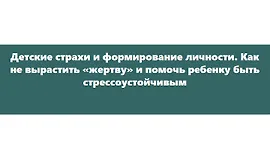 Детские страхи и формирование личности. Как не вырастить «жертву» и помочь ребенку быть стрессоустойчивым